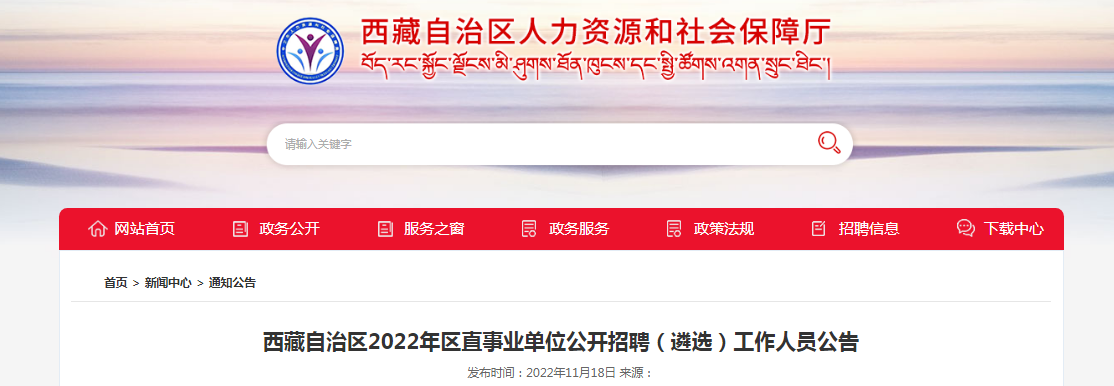 西藏自治区人力资源和社会保障厅
བོད་རང་སྐྱོང་ལྗོངས་མི་ཤུགས་ཐོན་ཁུངས་དང་སྤྱི་ཚོགས་འགན་སྲུང་ཐིང་།

请输入关键字

网站首页 政务公开 服务之窗 政务服务 政策法规 招聘信息 下载中心

首页 > 新闻中心 > 通知公告

西藏自治区2022年区直事业单位公开招聘（遴选）工作人员公告

发布时间：2022年11月18日 来源：